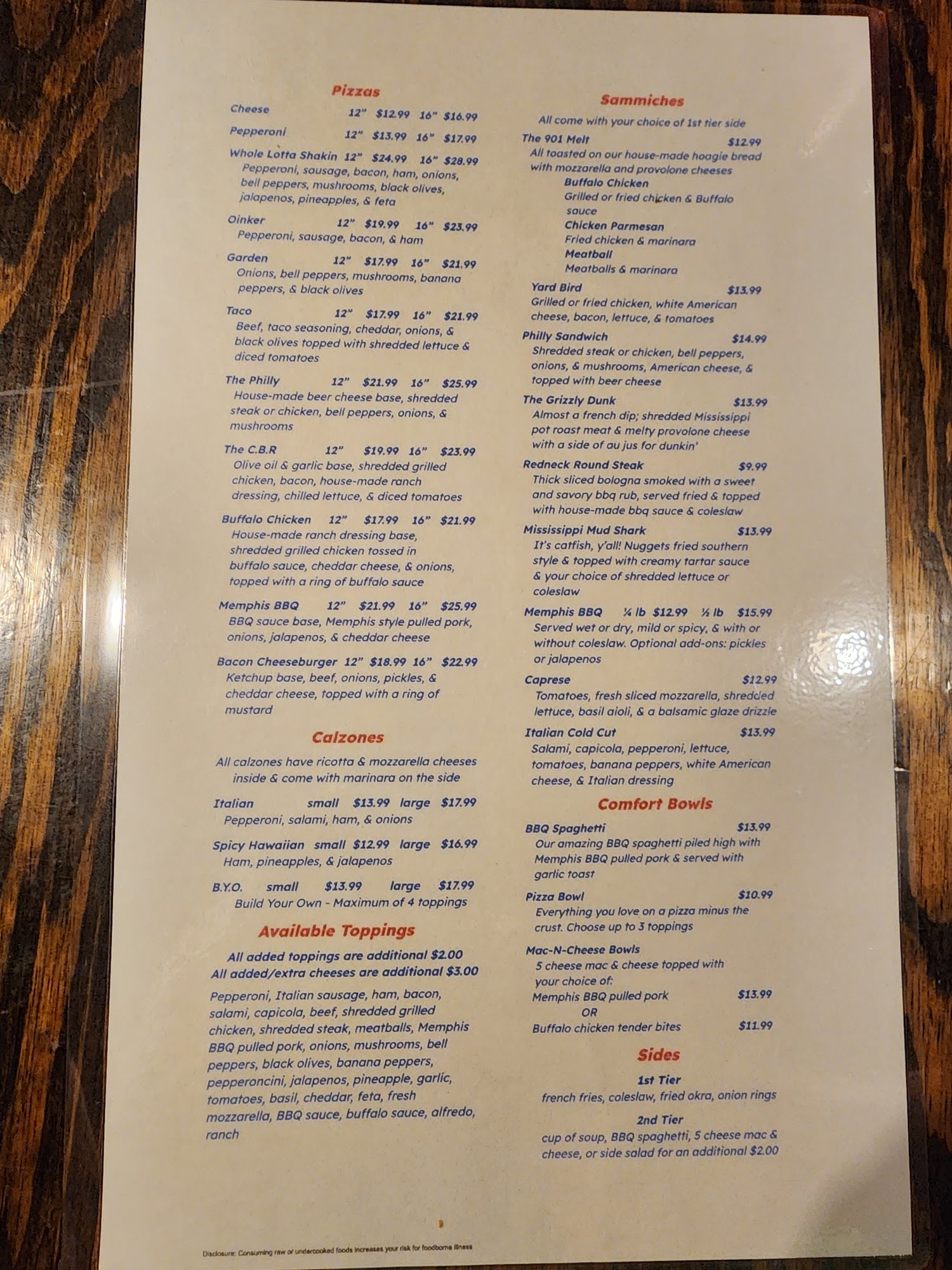 Pizzas

Cheese 12" $12.99 16" $16.99

Pepperoni 12" $13.99 16" $17.99

Whole Lotta Shakin 12" $24.99 16" $28.99
Pepperoni, sausage, bacon, ham, onions, bell peppers, mushrooms, black olives, jalapenos, pineapples, & feta

Oinker 12" $19.99 16" $23.99
Pepperoni, sausage, bacon, & ham

Garden 12" $17.99 16" $21.99
Onions, bell peppers, mushrooms, banana peppers, & black olives

Taco 12" $17.99 16" $21.99
Beef, taco seasoning, cheddar, onions, & black olives topped with shredded lettuce & diced tomatoes

The Philly 12" $21.99 16" $25.99
House-made beer cheese base, shredded steak or chicken, bell peppers, onions, & mushrooms

The C.B.R 12" $19.99 16" $23.99
Olive oil & garlic base, shredded grilled chicken, bacon, house-made ranch dressing, chilled lettuce, & diced tomatoes

Buffalo Chicken 12" $17.99 16" $21.99
House-made ranch dressing base, shredded grilled chicken tossed in buffalo sauce, cheddar cheese, & onions, topped with a ring of buffalo sauce

Memphis BBQ 12" $21.99 16" $25.99
BBQ sauce base, Memphis style pulled pork, onions, jalapenos, & cheddar cheese

Bacon Cheeseburger 12" $18.99 16" $22.99
Ketchup base, beef, onions, pickles, & cheddar cheese, topped with a ring of mustard

Calzones

All calzones have ricotta & mozzarella cheeses inside & come with marinara on the side

Italian small $13.99 large $17.99
Pepperoni, salami, ham, & onions

Spicy Hawaiian small $12.99 large $16.99
Ham, pineapples, & jalapenos

B.Y.O. small $13.99 large $17.99
Build Your Own - Maximum of 4 toppings

Available Toppings

All added toppings are additional $2.00
All added/extra cheeses are additional $3.00

Pepperoni, Italian sausage, ham, bacon, salami, capicola, beef, shredded grilled chicken, shredded steak, meatballs, Memphis BBQ pulled pork, onions, mushrooms, bell peppers, black olives, banana peppers, pepperoncini, jalapenos, pineapple, garlic, tomatoes, basil, cheddar, feta, fresh mozzarella, BBQ sauce, buffalo sauce, alfredo, ranch

Sammiches

All come with your choice of 1st tier side

The 901 Melt $12.99
All toasted on our house-made hoagie bread with mozzarella and provolone cheeses
Buffalo Chicken
Grilled or fried chicken & Buffalo sauce
Chicken Parmesan
Fried chicken & marinara
Meatball
Meatballs & marinara

Yard Bird $13.99
Grilled or fried chicken, white American cheese, bacon, lettuce, & tomatoes

Philly Sandwich $14.99
Shredded steak or chicken, bell peppers, onions, & mushrooms, American cheese, & topped with beer cheese

The Grizzly Dunk $13.99
Almost a french dip; shredded Mississippi pot roast meat & melty provolone cheese with a side of au jus for dunkin'

Redneck Round Steak $9.99
Thick sliced bologna smoked with a sweet and savory bbq rub, served fried & topped with house-made bbq sauce & coleslaw

Mississippi Mud Shark $13.99
It's catfish, y'all! Nuggets fried southern style & topped with creamy tartar sauce & your choice of shredded lettuce or coleslaw

Memphis BBQ ¼ lb $12.99 ½ lb $15.99
Served wet or dry, mild or spicy, & with or without coleslaw. Optional add-ons: pickles or jalapenos

Caprese $12.99
Tomatoes, fresh sliced mozzarella, shredded lettuce, basil aioli, & a balsamic glaze drizzle

Italian Cold Cut $13.99
Salami, capicola, pepperoni, lettuce, tomatoes, banana peppers, white American cheese, & Italian dressing

Comfort Bowls

BBQ Spaghetti $13.99
Our amazing BBQ spaghetti piled high with Memphis BBQ pulled pork & served with garlic toast

Pizza Bowl $10.99
Everything you love on a pizza minus the crust. Choose up to 3 toppings

Mac-N-Cheese Bowls
5 cheese mac & cheese topped with your choice of:
Memphis BBQ pulled pork $13.99
OR
Buffalo chicken tender bites $11.99

Sides

1st Tier
french fries, coleslaw, fried okra, onion rings

2nd Tier
cup of soup, BBQ spaghetti, 5 cheese mac & cheese, or side salad for an additional $2.00

Disclosure: Consuming raw or undercooked foods increases your risk for foodborne illness